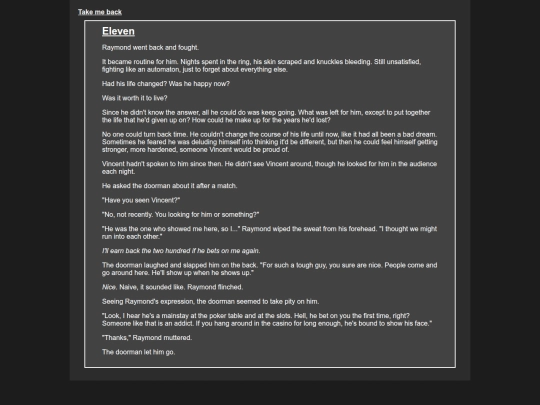 Take me back

Eleven

Raymond went back and fought.

It became routine for him. Nights spent in the ring, his skin scraped and knuckles bleeding. Still unsatisfied, fighting like an automaton, just to forget about everything else.

Had his life changed? Was he happy now?

Was it worth it to live?

Since he didn't know the answer, all he could do was keep going. What was left for him, except to put together the life that he'd given up on? How could he make up for the years he'd lost?

No one could turn back time. He couldn't change the course of his life until now, like it had all been a bad dream. Sometimes he feared he was deluding himself into thinking it'd be different, but then he could feel himself getting stronger, more hardened, someone Vincent would be proud of.

Vincent hadn't spoken to him since then. He didn't see Vincent around, though he looked for him in the audience each night.

He asked the doorman about it after a match.

"Have you seen Vincent?"

"No, not recently. You looking for him or something?"

"He was the one who showed me here, so I..." Raymond wiped the sweat from his forehead. "I thought we might run into each other."

I'll earn back the two hundred if he bets on me again.

The doorman laughed and slapped him on the back. "For such a tough guy, you sure are nice. People come and go around here. He'll show up when he shows up."

Nice. Naive, it sounded like. Raymond flinched.

Seeing Raymond's expression, the doorman seemed to take pity on him.

"Look, I hear he's a mainstay at the poker table and at the slots. Hell, he bet on you the first time, right? Someone like that is an addict. If you hang around in the casino for long enough, he's bound to show his face."

"Thanks," Raymond muttered.

The doorman let him go.